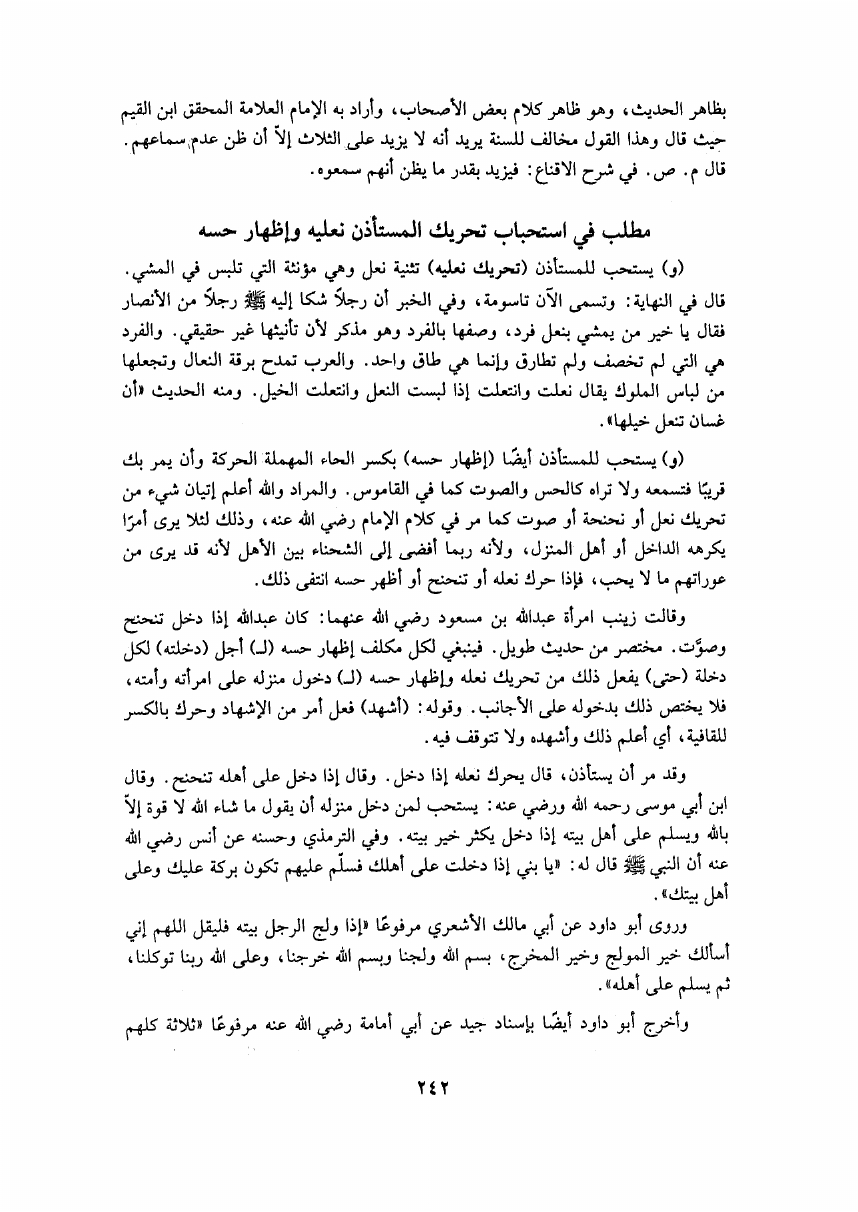 بظاهر الحديث، وهو ظاهر كلام بعض الأصحاب، وأراد به الإمام العلامة المحقق ابن القيم حيث قال وهذا القول مخالف للسنة يريد أنه لا يزيد على الثلاث إلاّ أن ظن عدم سماعهم. قال م. ص. في شرح الاقناع: فيزيد بقدر ما يظن أنهم سمعوه.

مطلب في استحباب تحريك المستأذن نعليه وإظهار حسه

(و) يستحب للمستأذن (تحريك نعليه) تثنية نعل وهي مؤنثة التي تلبس في المشي. قال في النهاية: وتسمى الآن تاسومة، وفي الخبر أن رجلاً شكا إليه ﷺ رجلاً من الأنصار فقال يا خير من يمشي بنعل فرد، وصفها بالفرد وهو مذكر لأن تأنيثها غير حقيقي. والفرد هي التي لم تخصف ولم تطارق وإنما هي طاق واحد. والعرب تمدح برقة النعال وتجعلها من لباس الملوك يقال نعلت وانتعلت إذا لبست النعل وانتعلت الخيل. ومنه الحديث «أن غسان تنعل خيلها».

(و) يستحب للمستأذن أيضًا (إظهار حسه) بكسر الحاء المهملة الحركة وأن يمر بك قريبًا فتسمعه ولا تراه كالحس والصوت كما في القاموس. والمراد والله أعلم إتيان شيء من تحريك نعل أو نحنحة أو صوت كما مر في كلام الإمام رضي الله عنه، وذلك لئلا يرى أمرًا يكرهه الداخل أو أهل المنزل، ولأنه ربما أفضى إلى الشحناء بين الأهل لأنه قد يرى من عوراتهم ما لا يحب، فإذا حرك نعله أو تنحنح أو أظهر حسه انتفى ذلك.

وقالت زينب امرأة عبدالله بن مسعود رضي الله عنهما: كان عبدالله إذا دخل تنحنح وصوّت. مختصر من حديث طويل. فينبغي لكل مكلف إظهار حسه (لـ) أجل (دخلته) لكل دخلة (حتى) يفعل ذلك من تحريك نعله وإظهار حسه (لـ) دخول منزله على امرأته وأمته، فلا يختص ذلك بدخوله على الأجانب. وقوله: (أشهد) فعل أمر من الإشهاد وحرك بالكسر للقافية، أي أعلم ذلك وأشهده ولا تتوقف فيه.

وقد مر أن يستأذن، قال يحرك نعله إذا دخل. وقال إذا دخل على أهله تنحنح. وقال ابن أبي موسى رحمه الله ورضي عنه: يستحب لمن دخل منزله أن يقول ما شاء الله لا قوة إلاّ بالله ويسلم على أهل بيته إذا دخل يكثر خير بيته. وفي الترمذي وحسنه عن أنس رضي الله عنه أن النبي ﷺ قال له: «يا بني إذا دخلت على أهلك فسلّم عليهم تكون بركة عليك وعلى أهل بيتك».

وروى أبو داود عن أبي مالك الأشعري مرفوعًا «إذا ولج الرجل بيته فليقل اللهم إني أسألك خير المولج وخير المخرج، بسم الله ولجنا وبسم الله خرجنا، وعلى الله ربنا توكلنا، ثم يسلم على أهله».

وأخرج أبو داود أيضًا بإسناد جيد عن أبي أمامة رضي الله عنه مرفوعًا «ثلاثة كلهم

٢٤٢